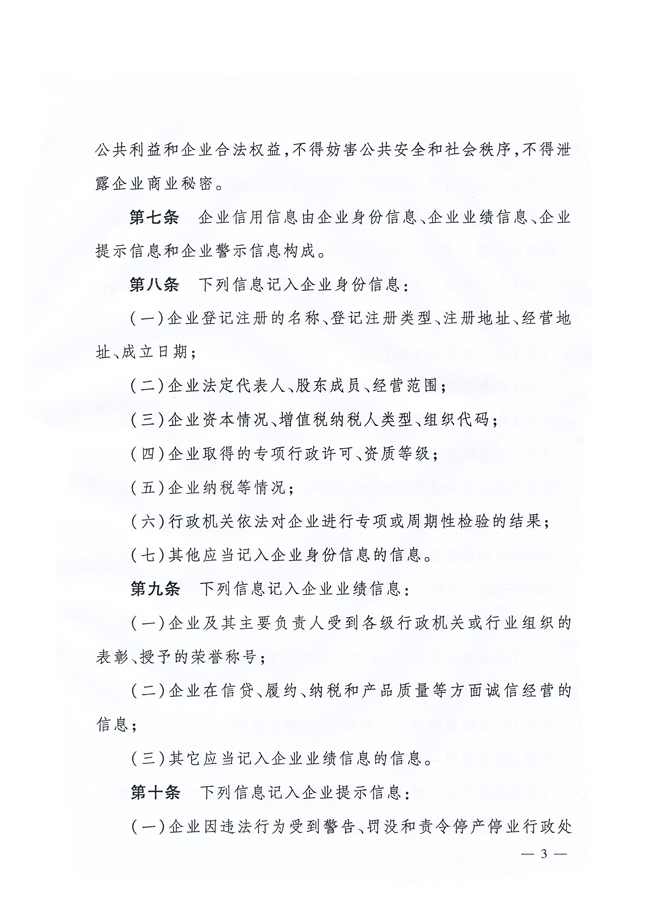 公共利益和企业合法权益，不得妨害公共安全和社会秩序，不得泄露企业商业秘密。

第七条　企业信用信息由企业身份信息、企业业绩信息、企业提示信息和企业警示信息构成。

第八条　下列信息记入企业身份信息：

（一）企业登记注册的名称、登记注册类型、注册地址、经营地址、成立日期；

（二）企业法定代表人、股东成员、经营范围；

（三）企业资本情况、增值税纳税人类型、组织代码；

（四）企业取得的专项行政许可、资质等级；

（五）企业纳税等情况；

（六）行政机关依法对企业进行专项或周期性检验的结果；

（七）其他应当记入企业身份信息的信息。

第九条　下列信息记入企业业绩信息：

（一）企业及其主要负责人受到各级行政机关或行业组织的表彰、授予的荣誉称号；

（二）企业在信贷、履约、纳税和产品质量等方面诚信经营的信息；

（三）其它应当记入企业业绩信息的信息。

第十条　下列信息记入企业提示信息：

（一）企业因违法行为受到警告、罚没和责令停产停业行政处

— 3 —